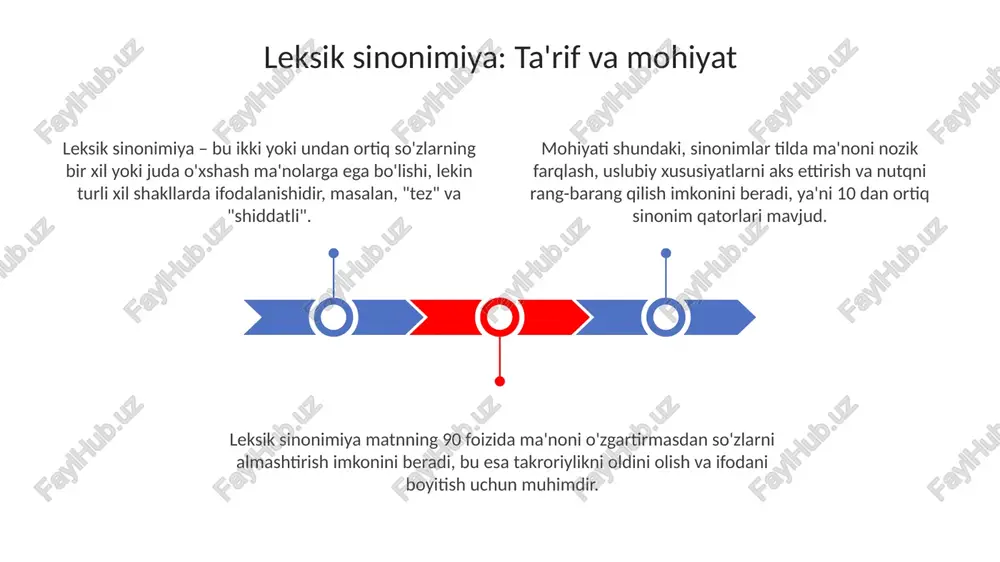 Leksik sinonimiya: Ta'rif va mohiyat

Leksik sinonimiya – bu ikki yoki undan ortiq so'zlarning bir xil yoki juda o'xshash ma'nolarga ega bo'lishi, lekin turli xil shakllarda ifodalanishidir, masalan, "tez" va "shiddatli".

Mohiyati shundaki, sinonimlar tilda ma'noni nozik farqlash, uslubiy xususiyatlarni aks ettirish va nutqni rang-barang qilish imkonini beradi, ya'ni 10 dan ortiq sinonim qatorlari mavjud.

Leksik sinonimiya matnning 90 foizida ma'noni o'zgartirmasdan so'zlarni almashtirish imkonini beradi, bu esa takroriylikni oldini olish va ifodani boyitish uchun muhimdir.

FaylHub.uz